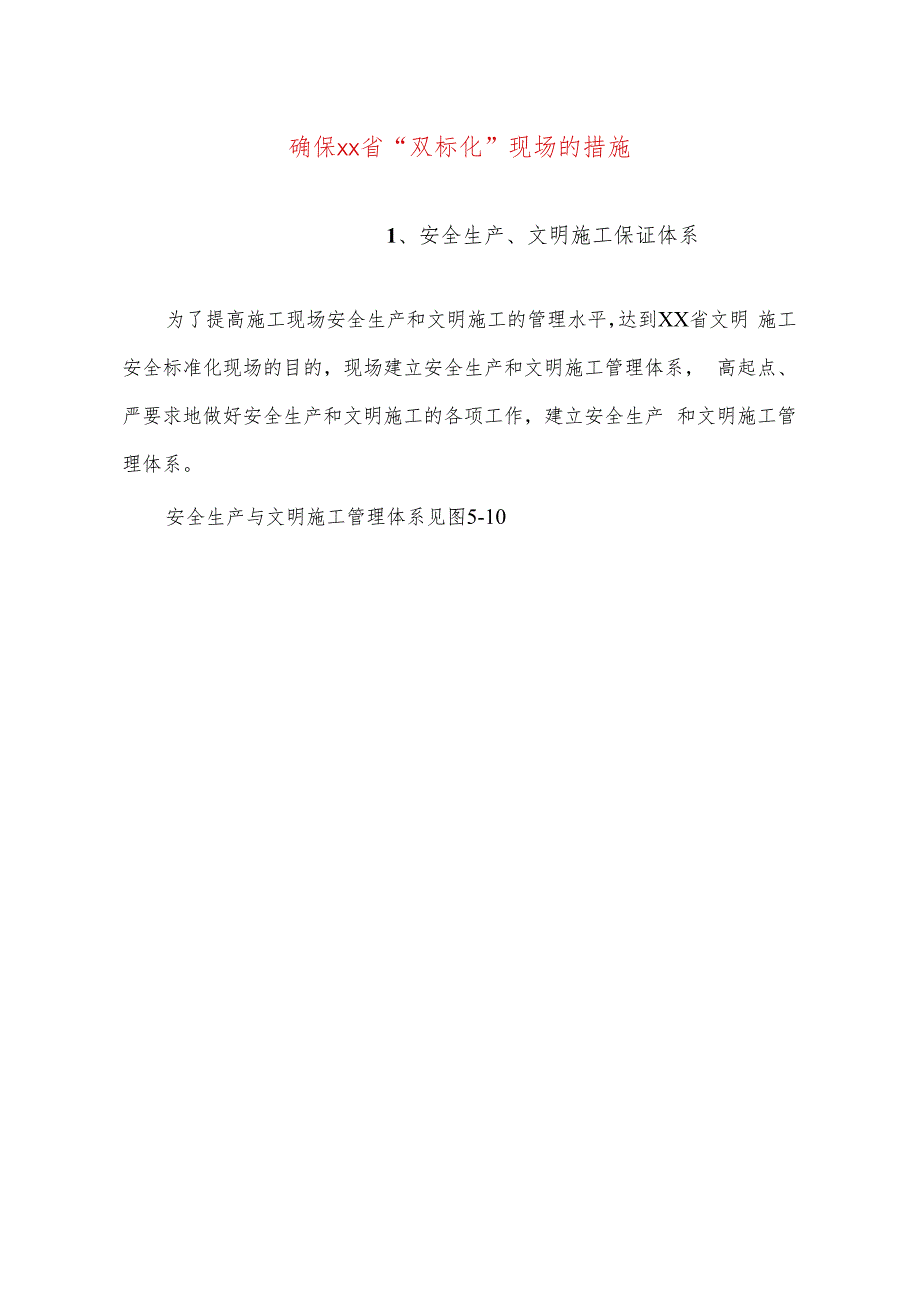 确保xx省“双标化”现场的措施

1、安全生产、文明施工保证体系

为了提高施工现场安全生产和文明施工的管理水平,达到XX省文明 施工安全标准化现场的目的，现场建立安全生产和文明施工管理体系， 高起点、严要求地做好安全生产和文明施工的各项工作，建立安全生产 和文明施工管理体系。

安全生产与文明施工管理体系见图5-10